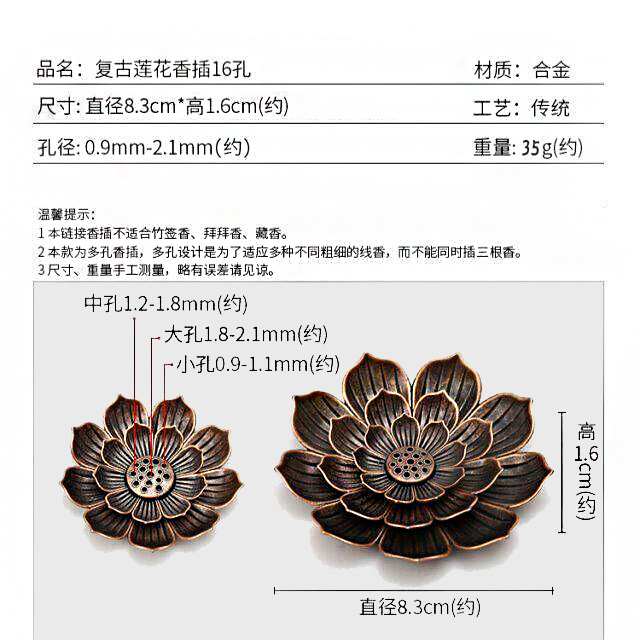 品名：复古莲花香插16孔
材质：合金

尺寸：直径8.3cm*高1.6cm(约)
工艺：传统

孔径：0.9mm-2.1mm(约)
重量：35g(约)

温馨提示：
1本链接香插不适合竹签香、拜拜香、藏香。
2本款为多孔香插，多孔设计是为了适应多种不同粗细的线香，而不能同时插三根香。
3尺寸、重量手工测量，略有误差请见谅。

中孔1.2-1.8mm(约)
大孔1.8-2.1mm(约)
小孔0.9-1.1mm(约)

高1.6cm(约)

直径8.3cm(约)